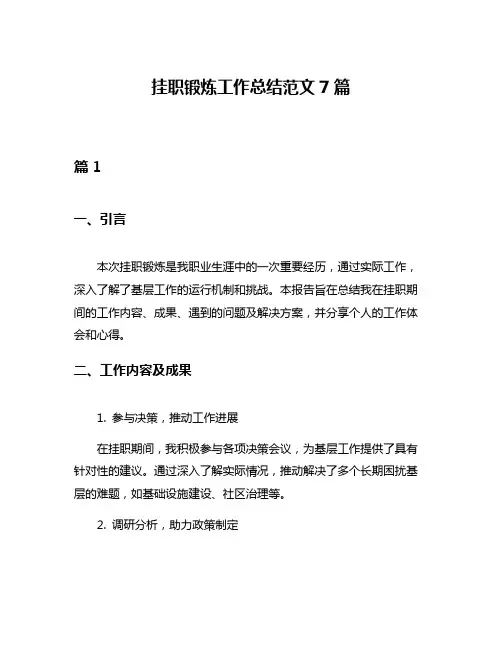 挂职锻炼工作总结范文 7 篇

篇 1

一、引言

本次挂职锻炼是我职业生涯中的一次重要经历，通过实际工作，深入了解了基层工作的运行机制和挑战。本报告旨在总结我在挂职期间的工作内容、成果、遇到的问题及解决方案，并分享个人的工作体会和心得。

二、工作内容及成果

1. 参与决策，推动工作进展

在挂职期间，我积极参与各项决策会议，为基层工作提供了具有针对性的建议。通过深入了解实际情况，推动解决了多个长期困扰基层的难题，如基础设施建设、社区治理等。

2. 调研分析，助力政策制定